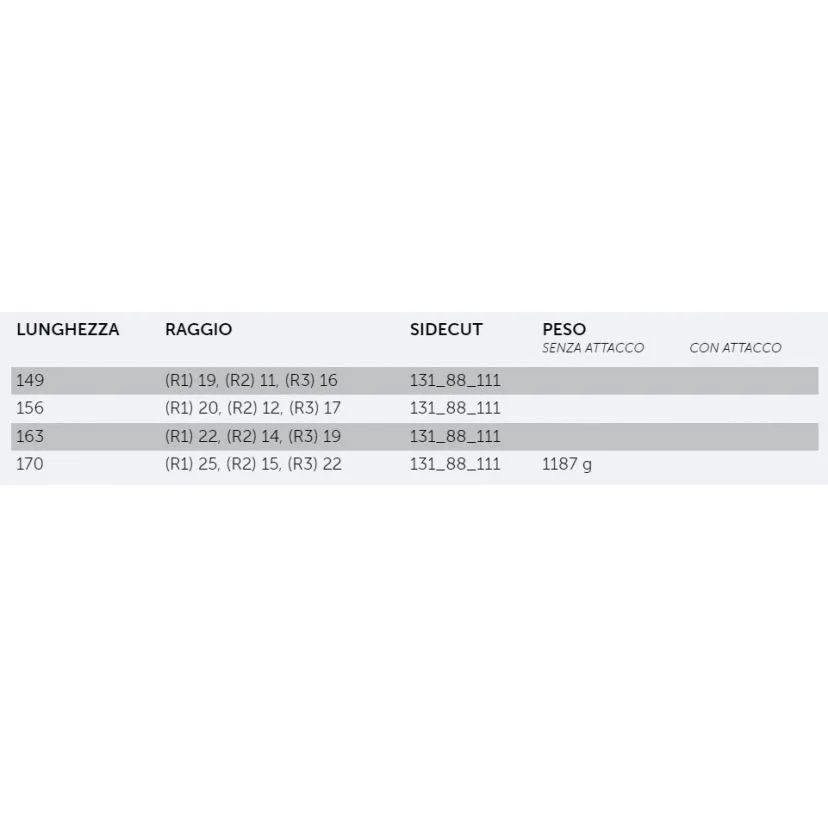 | LUNGHEZZA | RAGGIO | SIDECUT | PESO SENZA ATTACCO | CON ATTACCO |
|---|---|---|---|---|
| 149 | (R1) 19, (R2) 11, (R3) 16 | 131_88_111 | | |
| 156 | (R1) 20, (R2) 12, (R3) 17 | 131_88_111 | | |
| 163 | (R1) 22, (R2) 14, (R3) 19 | 131_88_111 | | |
| 170 | (R1) 25, (R2) 15, (R3) 22 | 131_88_111 | 1187 g | |